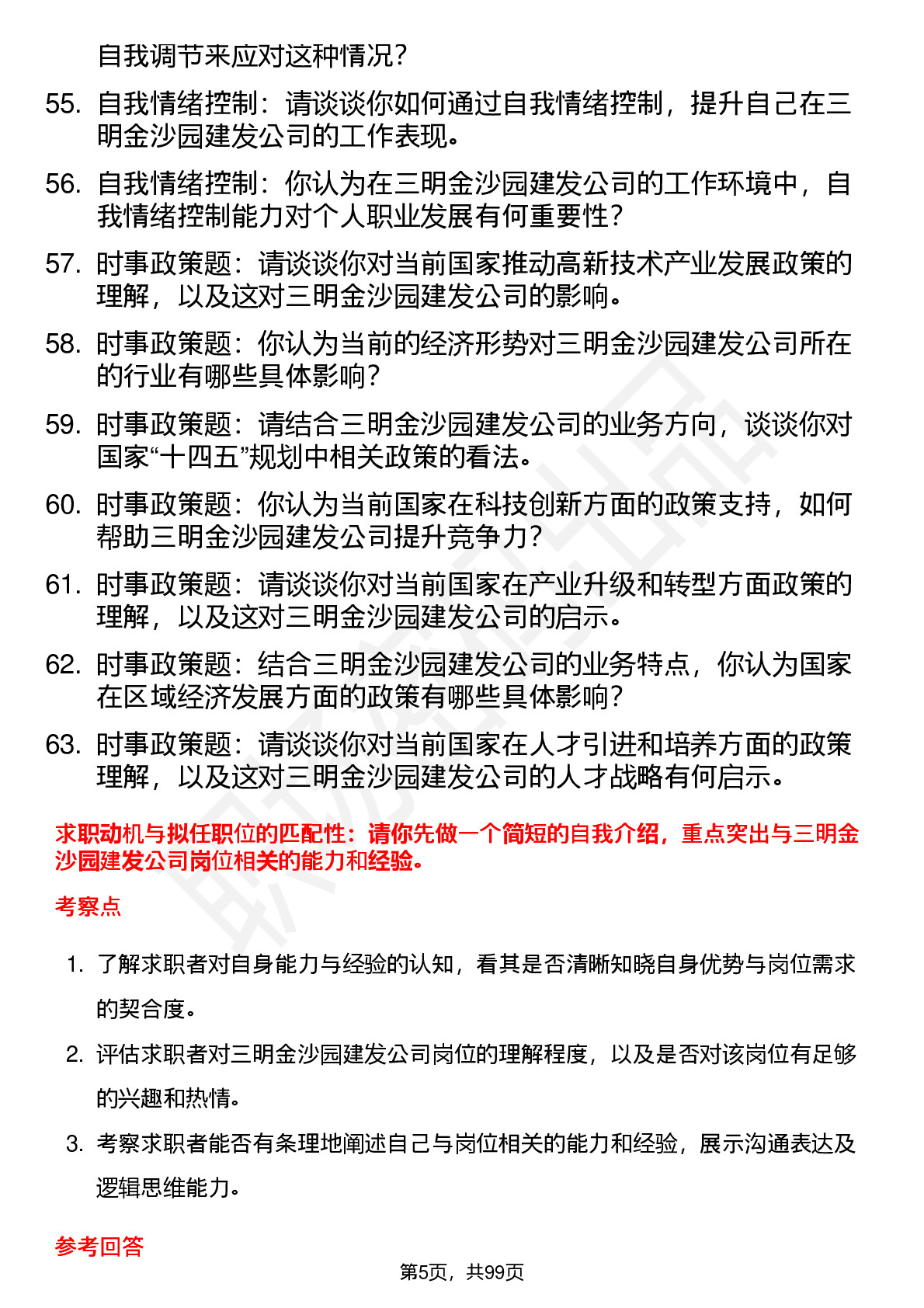 自我调节来应对这种情况？

55. 自我情绪控制：请谈谈你如何通过自我情绪控制，提升自己在三明金沙园建发公司的工作表现。

56. 自我情绪控制：你认为在三明金沙园建发公司的工作环境中，自我情绪控制能力对个人职业发展有何重要性？

57. 时事政策题：请谈谈你对当前国家推动高新技术产业发展政策的理解，以及这对三明金沙园建发公司的影响。

58. 时事政策题：你认为当前的经济形势对三明金沙园建发公司所在的行业有哪些具体影响？

59. 时事政策题：请结合三明金沙园建发公司的业务方向，谈谈你对国家“十四五”规划中相关政策的看法。

60. 时事政策题：你认为当前国家在科技创新方面的政策支持，如何帮助三明金沙园建发公司提升竞争力？

61. 时事政策题：请谈谈你对当前国家在产业升级和转型方面政策的理解，以及这对三明金沙园建发公司的启示。

62. 时事政策题：结合三明金沙园建发公司的业务特点，你认为国家在区域经济发展方面的政策有哪些具体影响？

63. 时事政策题：请谈谈你对当前国家在人才引进和培养方面的政策理解，以及这对三明金沙园建发公司的人才战略有何启示。

求职动机与拟任职位的匹配性：请你先做一个简短的自我介绍，重点突出与三明金沙园建发公司岗位相关的能力和经验。

考察点

1. 了解求职者对自身能力与经验的认知，看其是否清晰知晓自身优势与岗位需求的契合度。

2. 评估求职者对三明金沙园建发公司岗位的理解程度，以及是否对该岗位有足够的兴趣和热情。

3. 考察求职者能否有条理地阐述自己与岗位相关的能力和经验，展示沟通表达及逻辑思维能力。

参考回答

第5页，共99页